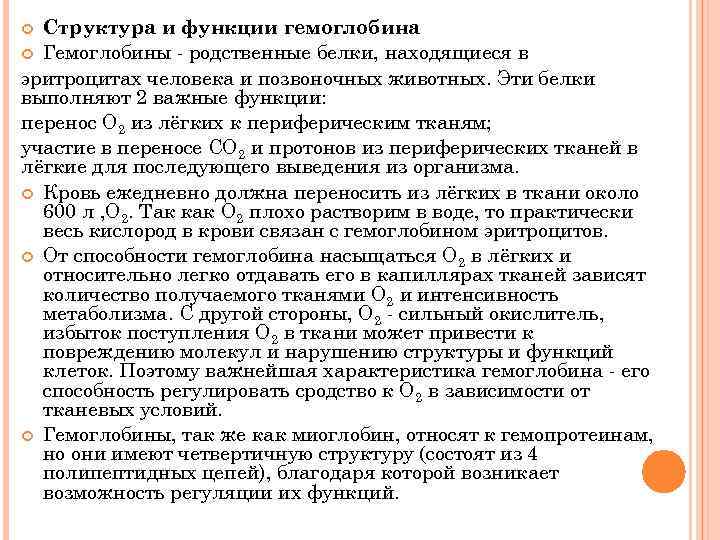 Структура и функции гемоглобина

Гемоглобины - родственные белки, находящиеся в эритроцитах человека и позвоночных животных. Эти белки выполняют 2 важные функции:

перенос $O_2$ из лёгких к периферическим тканям;

участие в переносе $CO_2$ и протонов из периферических тканей в лёгкие для последующего выведения из организма.

Кровь ежедневно должна переносить из лёгких в ткани около 600 л ,$O_2$. Так как $O_2$ плохо растворим в воде, то практически весь кислород в крови связан с гемоглобином эритроцитов.

От способности гемоглобина насыщаться $O_2$ в лёгких и относительно легко отдавать его в капиллярах тканей зависят количество получаемого тканями $O_2$ и интенсивность метаболизма. С другой стороны, $O_2$ - сильный окислитель, избыток поступления $O_2$ в ткани может привести к повреждению молекул и нарушению структуры и функций клеток. Поэтому важнейшая характеристика гемоглобина - его способность регулировать сродство к $O_2$ в зависимости от тканевых условий.

Гемоглобины, так же как миоглобин, относят к гемопротеинам, но они имеют четвертичную структуру (состоят из 4 полипептидных цепей), благодаря которой возникает возможность регуляции их функций.